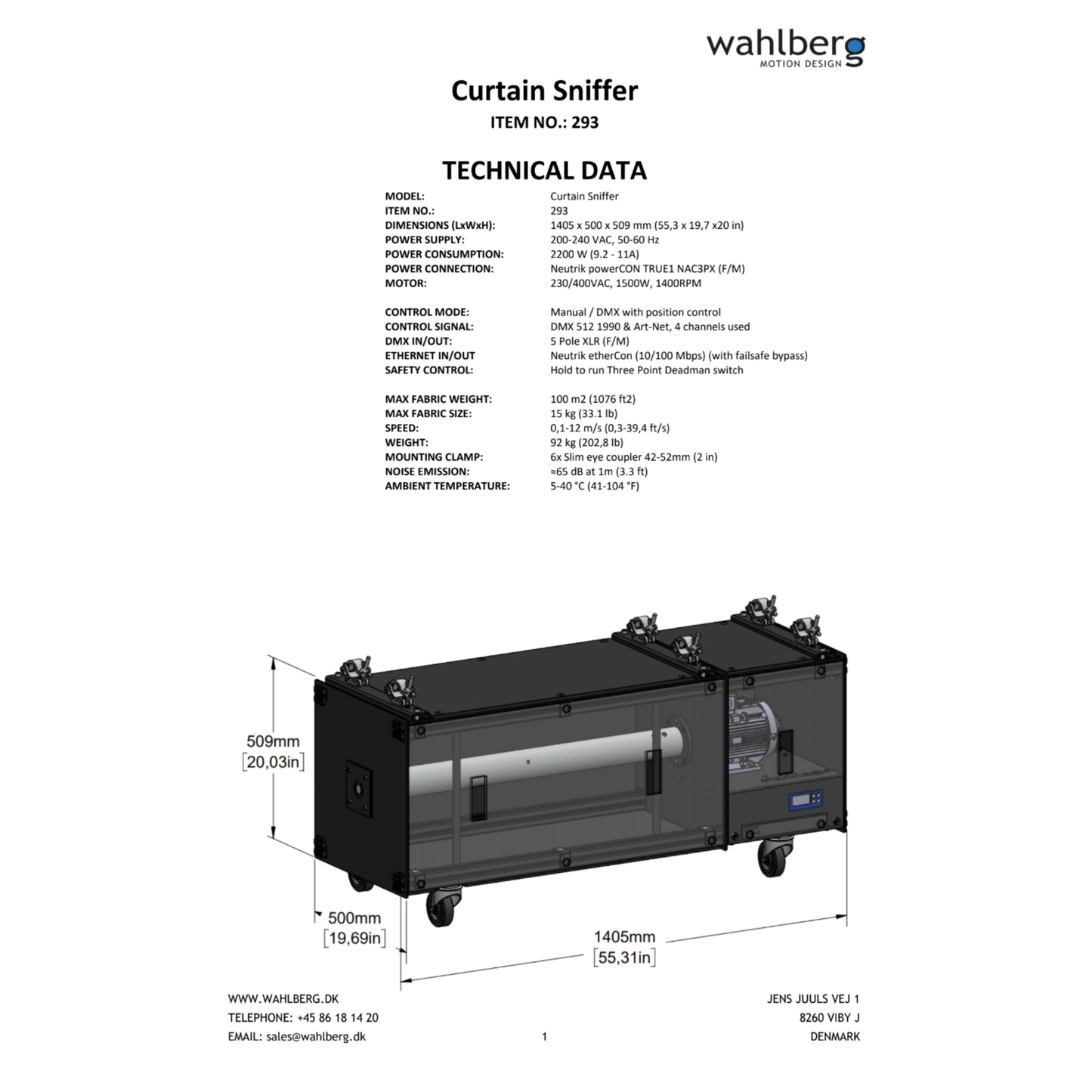 wahlberg
MOTION DESIGN

Curtain Sniffer

ITEM NO.: 293

TECHNICAL DATA

| | |
|---|---|
| MODEL: | Curtain Sniffer |
| ITEM NO.: | 293 |
| DIMENSIONS (LxWxH): | 1405 x 500 x 509 mm (55,3 x 19,7 x20 in) |
| POWER SUPPLY: | 200-240 VAC, 50-60 Hz |
| POWER CONSUMPTION: | 2200 W (9.2 - 11A) |
| POWER CONNECTION: | Neutrik powerCON TRUE1 NAC3PX (F/M) |
| MOTOR: | 230/400VAC, 1500W, 1400RPM |
| CONTROL MODE: | Manual / DMX with position control |
| CONTROL SIGNAL: | DMX 512 1990 & Art-Net, 4 channels used |
| DMX IN/OUT: | 5 Pole XLR (F/M) |
| ETHERNET IN/OUT | Neutrik etherCon (10/100 Mbps) (with failsafe bypass) |
| SAFETY CONTROL: | Hold to run Three Point Deadman switch |
| MAX FABRIC WEIGHT: | 100 m2 (1076 ft2) |
| MAX FABRIC SIZE: | 15 kg (33.1 lb) |
| SPEED: | 0,1-12 m/s (0,3-39,4 ft/s) |
| WEIGHT: | 92 kg (202,8 lb) |
| MOUNTING CLAMP: | 6x Slim eye coupler 42-52mm (2 in) |
| NOISE EMISSION: | ≈65 dB at 1m (3.3 ft) |
| AMBIENT TEMPERATURE: | 5-40 °C (41-104 °F) |

509mm
[20,03in]

500mm
[19,69in]

1405mm
[55,31in]

WWW.WAHLBERG.DK
TELEPHONE: +45 86 18 14 20
EMAIL: sales@wahlberg.dk

1

JENS JUULS VEJ 1
8260 VIBY J
DENMARK